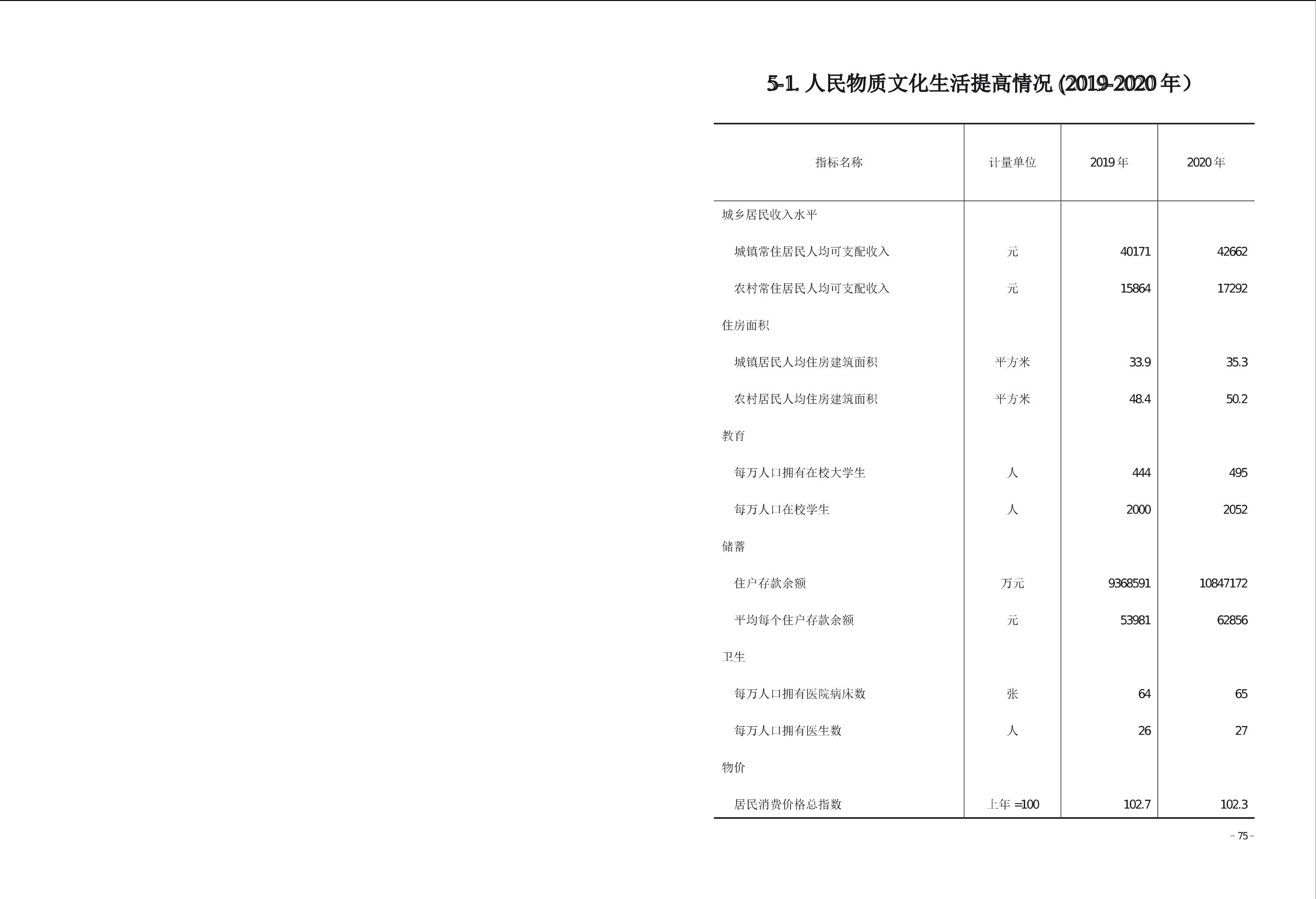 5-1. 人民物质文化生活提高情况 (2019-2020 年)

| 指标名称 | 计量单位 | 2019 年 | 2020 年 |
|---|---|---|---|
| 城乡居民收入水平 | | | |
| 城镇常住居民人均可支配收入 | 元 | 40171 | 42662 |
| 农村常住居民人均可支配收入 | 元 | 15864 | 17292 |
| 住房面积 | | | |
| 城镇居民人均住房建筑面积 | 平方米 | 33.9 | 35.3 |
| 农村居民人均住房建筑面积 | 平方米 | 48.4 | 50.2 |
| 教育 | | | |
| 每万人口拥有在校大学生 | 人 | 444 | 495 |
| 每万人口在校学生 | 人 | 2000 | 2052 |
| 储蓄 | | | |
| 住户存款余额 | 万元 | 9368591 | 10847172 |
| 平均每个住户存款余额 | 元 | 53981 | 62856 |
| 卫生 | | | |
| 每万人口拥有医院病床数 | 张 | 64 | 65 |
| 每万人口拥有医生数 | 人 | 26 | 27 |
| 物价 | | | |
| 居民消费价格总指数 | 上年 =100 | 102.7 | 102.3 |

– 75 –